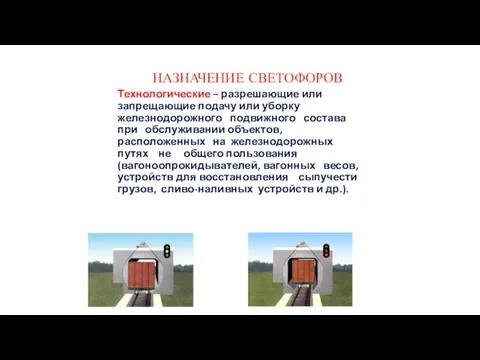 НАЗНАЧЕНИЕ СВЕТОФОРОВ

Технологические – разрешающие или запрещающие подачу или уборку железнодорожного подвижного состава при обслуживании объектов, расположенных на железнодорожных путях не общего пользования (вагоноопрокидывателей, вагонных весов, устройств для восстановления сыпучести грузов, сливо-наливных устройств и др.).